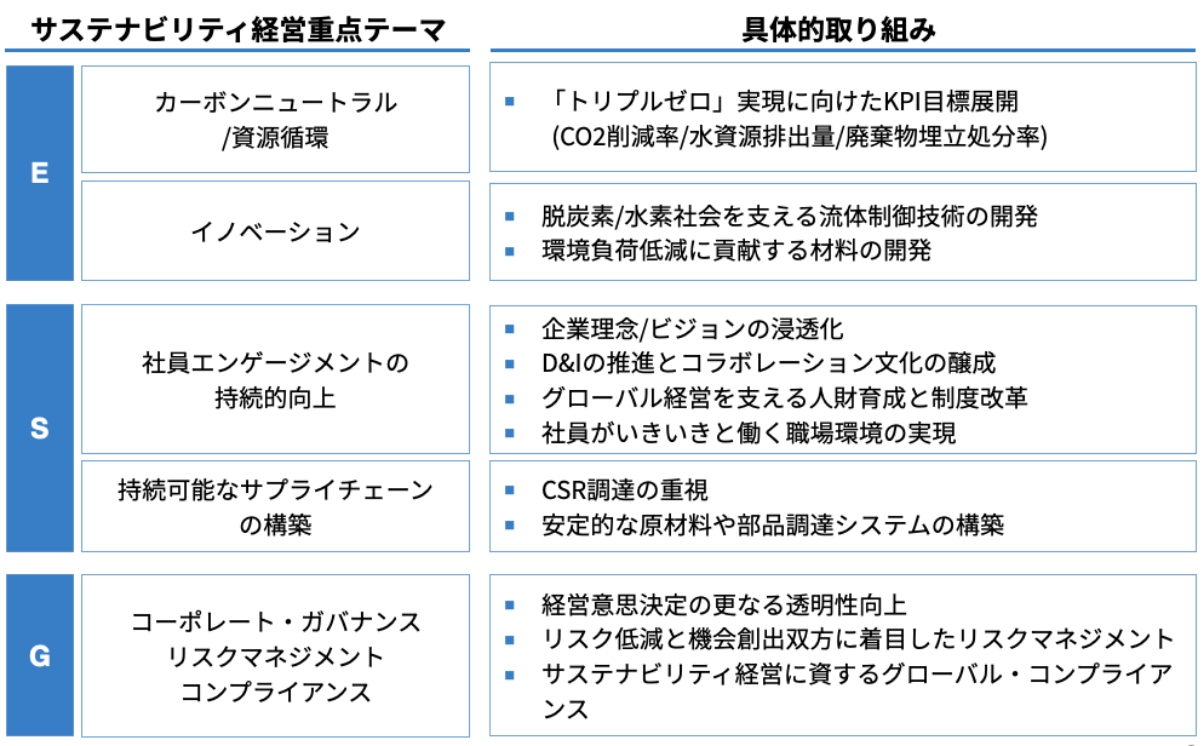 | | サステナビリティ経営重点テーマ | 具体的取り組み |
|---|---|---|
| E | カーボンニュートラル /資源循環 | ▪ 「トリプルゼロ」実現に向けたKPI目標展開 (CO2削減率/水資源排出量/廃棄物埋立処分率) |
| E | イノベーション | ▪ 脱炭素/水素社会を支える流体制御技術の開発 ▪ 環境負荷低減に貢献する材料の開発 |
| S | 社員エンゲージメントの 持続的向上 | ▪ 企業理念/ビジョンの浸透化 ▪ D&Iの推進とコラボレーション文化の醸成 ▪ グローバル経営を支える人財育成と制度改革 ▪ 社員がいきいきと働く職場環境の実現 |
| S | 持続可能なサプライチェーン の構築 | ▪ CSR調達の重視 ▪ 安定的な原材料や部品調達システムの構築 |
| G | コーポレート・ガバナンス リスクマネジメント コンプライアンス | ▪ 経営意思決定の更なる透明性向上 ▪ リスク低減と機会創出双方に着目したリスクマネジメント ▪ サステナビリティ経営に資するグローバル・コンプライアンス |